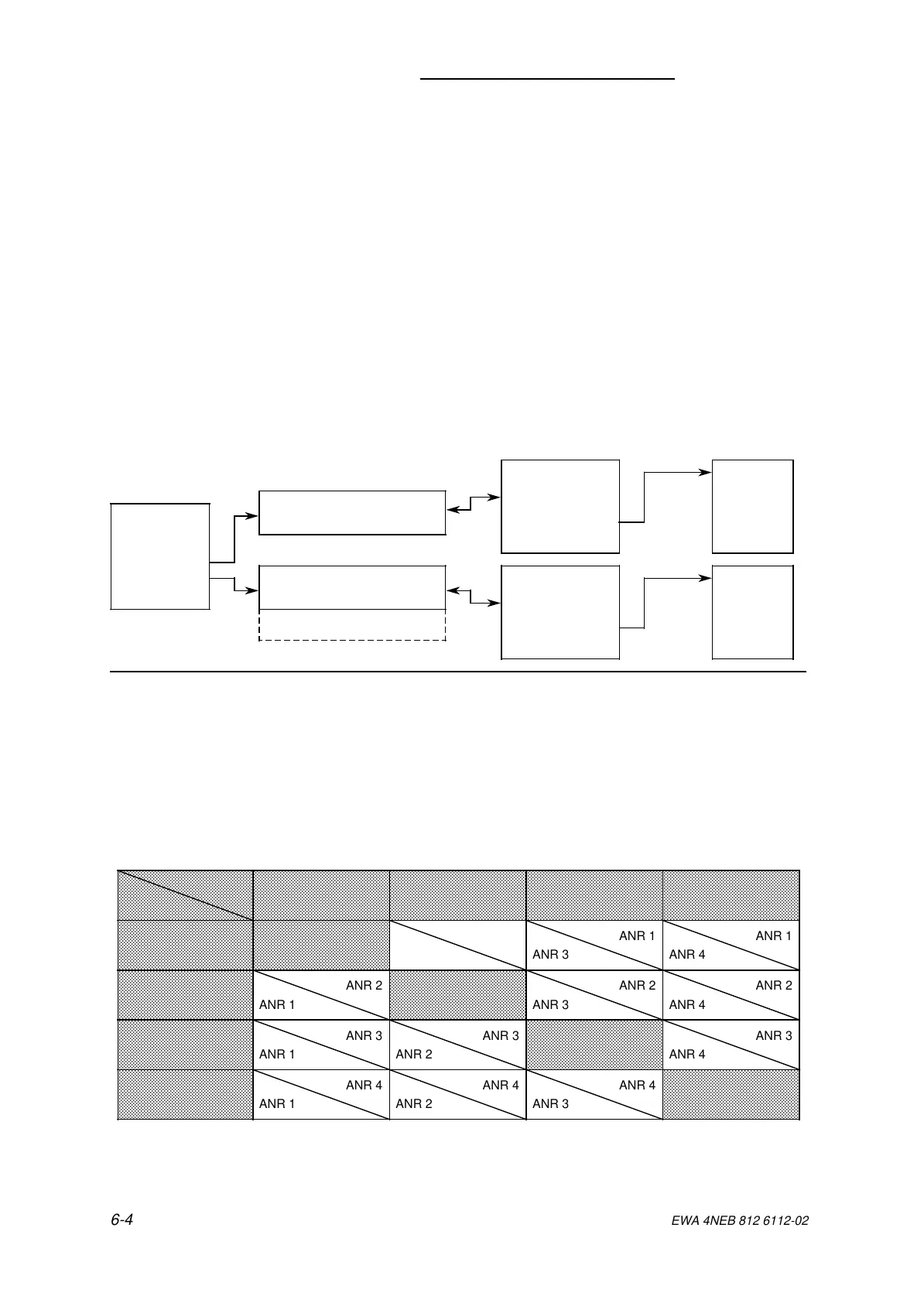 |  |  |  |  |  |
|---|---|---|---|---|
|  |  |  | ANR 1 ANR 3 | ANR 1 ANR 4 |
|  | ANR 2 ANR 1 |  | ANR 2 ANR 3 | ANR 2 ANR 4 |
|  | ANR 3 ANR 1 | ANR 3 ANR 2 |  | ANR 3 ANR 4 |
|  | ANR 4 ANR 1 | ANR 4 ANR 2 | ANR 4 ANR 3 |  |

6-4

EWA 4NEB 812 6112-02